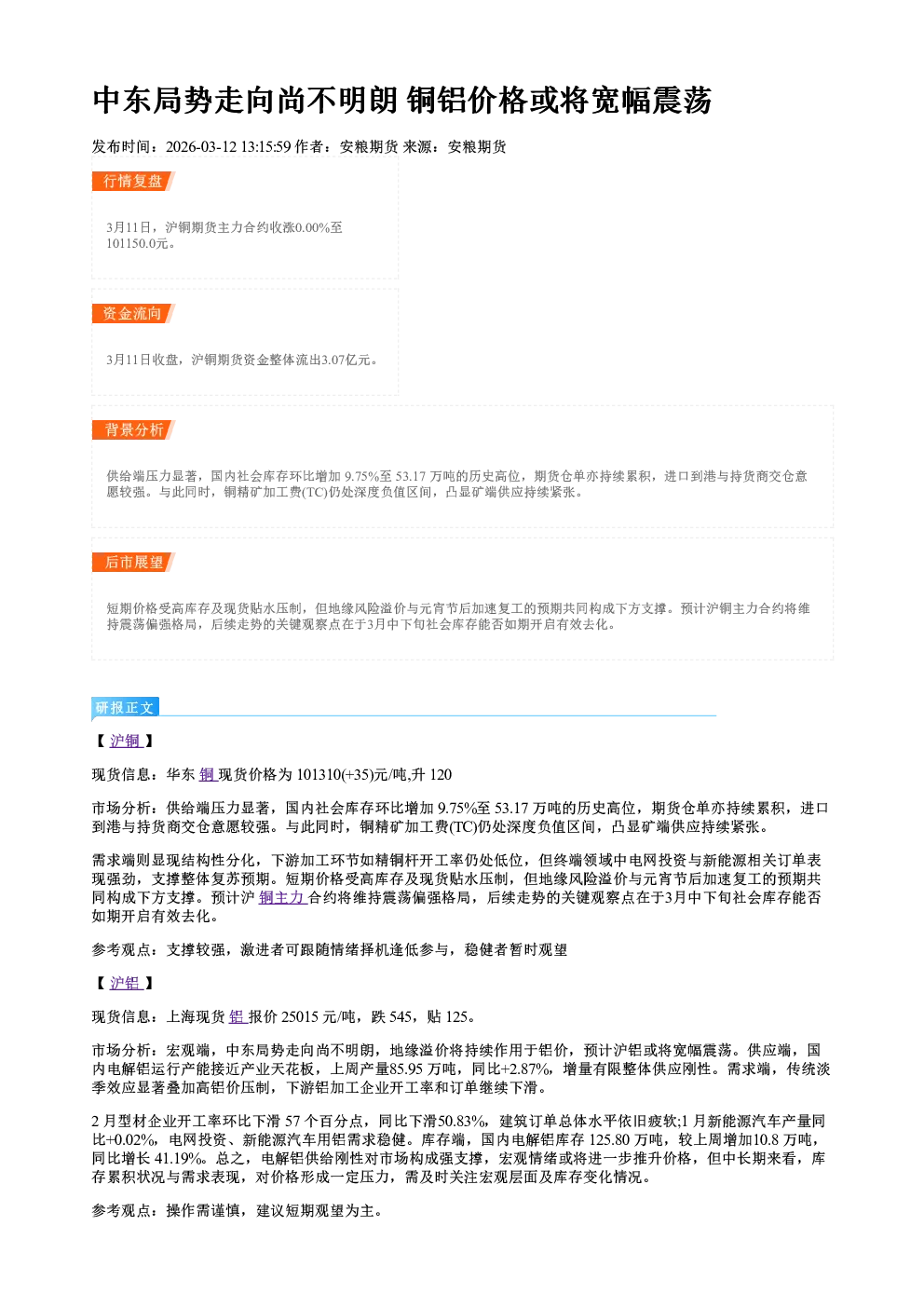 中东局势走向尚不明朗 铜铝价格或将宽幅震荡

发布时间：2026-03-12 13:15:59 作者：安粮期货 来源：安粮期货

行情复盘

3月11日，沪铜期货主力合约收涨0.00%至101150.0元。

资金流向

3月11日收盘，沪铜期货资金整体流出3.07亿元。

背景分析

供给端压力显著，国内社会库存环比增加9.75%至53.17万吨的历史高位，期货仓单亦持续累积，进口到港与持货商交仓意愿较强。与此同时，铜精矿加工费(TC)仍处深度负值区间，凸显矿端供应持续紧张。

后市展望

短期价格受高库存及现货贴水压制，但地缘风险溢价与元宵节后加速复工的预期共同构成下方支撑。预计沪铜主力合约将维持震荡偏强格局，后续走势的关键观察点在于3月中下旬社会库存能否如期开启有效去化。

研报正文

【沪铜】

现货信息：华东铜现货价格为101310(+35)元/吨,升120

市场分析：供给端压力显著，国内社会库存环比增加9.75%至53.17万吨的历史高位，期货仓单亦持续累积，进口到港与持货商交仓意愿较强。与此同时，铜精矿加工费(TC)仍处深度负值区间，凸显矿端供应持续紧张。

需求端则显现结构性分化，下游加工环节如精铜杆开工率仍处低位，但终端领域中电网投资与新能源相关订单表现强劲，支撑整体复苏预期。短期价格受高库存及现货贴水压制，但地缘风险溢价与元宵节后加速复工的预期共同构成下方支撑。预计沪铜主力合约将维持震荡偏强格局，后续走势的关键观察点在于3月中下旬社会库存能否如期开启有效去化。

参考观点：支撑较强，激进者可跟随情绪择机逢低参与，稳健者暂时观望

【沪铝】

现货信息：上海现货铝报价25015元/吨，跌545，贴125。

市场分析：宏观端，中东局势走向尚不明朗，地缘溢价将持续作用于铝价，预计沪铝或将宽幅震荡。供应端，国内电解铝运行产能接近产业天花板，上周产量85.95万吨，同比+2.87%，增量有限整体供应刚性。需求端，传统淡季效应显著叠加高铝价压制，下游铝加工企业开工率和订单继续下滑。

2月型材企业开工率环比下滑57个百分点，同比下滑50.83%，建筑订单总体水平依旧疲软;1月新能源汽车产量同比+0.02%，电网投资、新能源汽车用铝需求稳健。库存端，国内电解铝库存125.80万吨，较上周增加10.8万吨，同比增长41.19%。总之，电解铝供给刚性对市场构成强支撑，宏观情绪或将进一步推升价格，但中长期来看，库存累积状况与需求表现，对价格形成一定压力，需及时关注宏观层面及库存变化情况。

参考观点：操作需谨慎，建议短期观望为主。